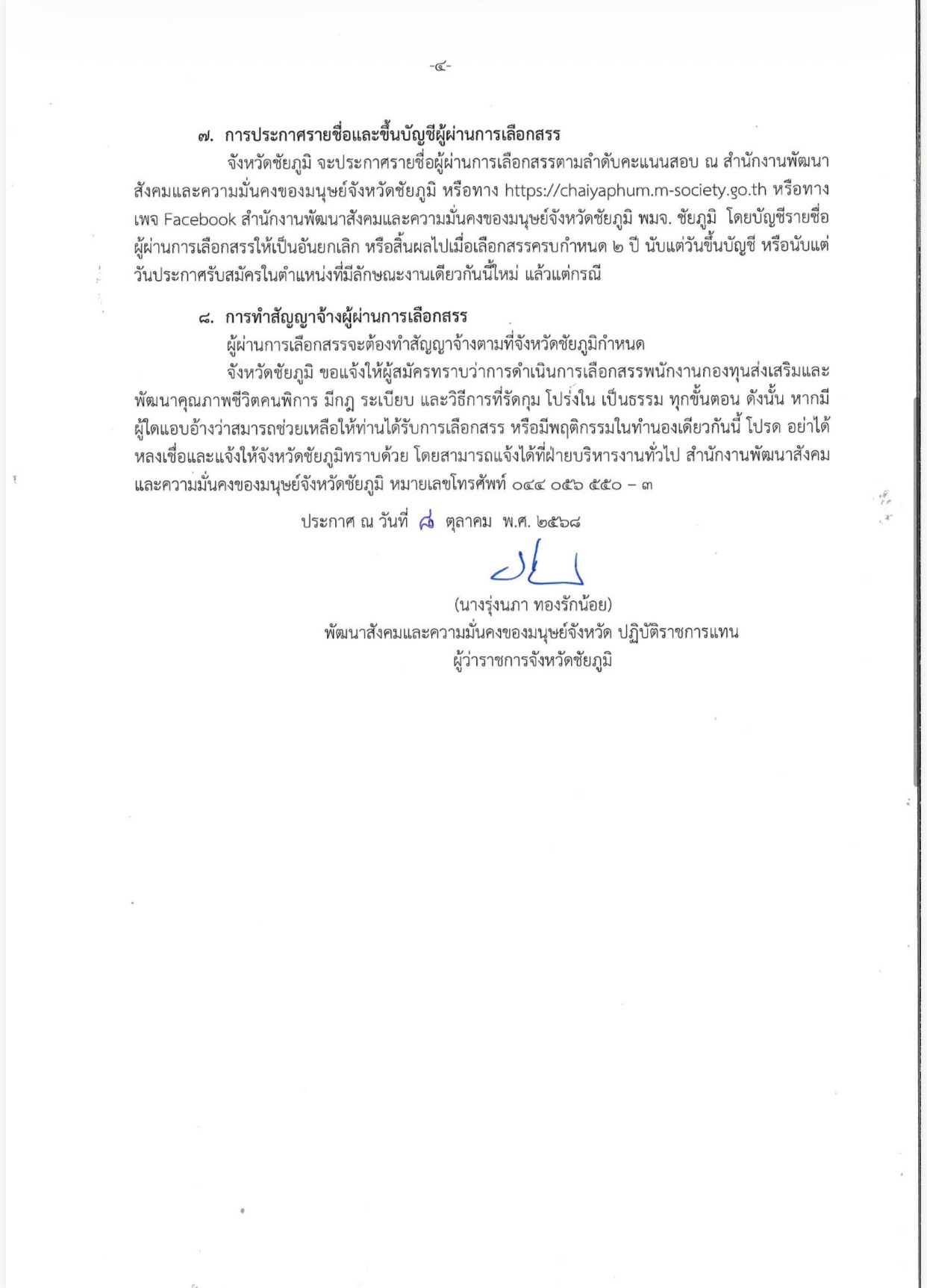 -๔-

๗. การประกาศรายชื่อและขึ้นบัญชีผู้ผ่านการเลือกสรร

จังหวัดชัยภูมิ จะประกาศรายชื่อผู้ผ่านการเลือกสรรตามลำดับคะแนนสอบ ณ สำนักงานพัฒนาสังคมและความมั่นคงของมนุษย์จังหวัดชัยภูมิ หรือทาง https://chaiyaphum.m-society.go.th หรือทางเพจ Facebook สำนักงานพัฒนาสังคมและความมั่นคงของมนุษย์จังหวัดชัยภูมิ พมจ. ชัยภูมิ โดยบัญชีรายชื่อผู้ผ่านการเลือกสรรให้เป็นอันยกเลิก หรือสิ้นผลไปเมื่อเลือกสรรครบกำหนด ๒ ปี นับแต่วันขึ้นบัญชี หรือนับแต่วันประกาศรับสมัครในตำแหน่งที่มีลักษณะงานเดียวกันนี้ใหม่ แล้วแต่กรณี

๘. การทำสัญญาจ้างผู้ผ่านการเลือกสรร

ผู้ผ่านการเลือกสรรจะต้องทำสัญญาจ้างตามที่จังหวัดชัยภูมิกำหนด

จังหวัดชัยภูมิ ขอแจ้งให้ผู้สมัครทราบว่าการดำเนินการเลือกสรรพนักงานกองทุนส่งเสริมและพัฒนาคุณภาพชีวิตคนพิการ มีกฎ ระเบียบ และวิธีการที่รัดกุม โปร่งใน เป็นธรรม ทุกขั้นตอน ดังนั้น หากมีผู้ใดแอบอ้างว่าสมารถช่วยเหลือให้ท่านได้รับการเลือกสรร หรือมีพฤติกรรมในทำนองเดียวกันนี้ โปรด อย่าได้หลงเชื่อและแจ้งให้จังหวัดชัยภูมิทราบด้วย โดยสามารถแจ้งได้ที่ฝ่ายบริหารงานทั่วไป สำนักงานพัฒนาสังคมและความมั่นคงของมนุษย์จังหวัดชัยภูมิ หมายเลขโทรศัพท์ ๐๔๔ ๐๕๖ ๕๕๐ – ๓

ประกาศ ณ วันที่ ๘ ตุลาคม พ.ศ. ๒๕๖๘

(นางรุ่งนภา ทองรักน้อย)
พัฒนาสังคมและความมั่นคงของมนุษย์จังหวัด ปฏิบัติราชการแทน
ผู้ว่าราชการจังหวัดชัยภูมิ